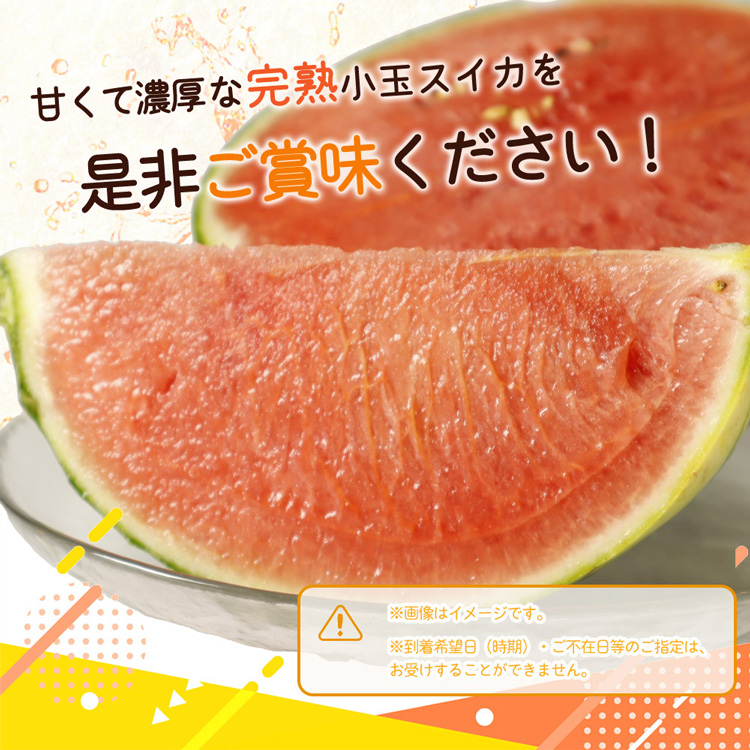 甘くて濃厚な完熟小玉スイカを
是非ご賞味ください！

※画像はイメージです。
※到着希望日（時期）・ご不在日等のご指定は、お受けすることができません。